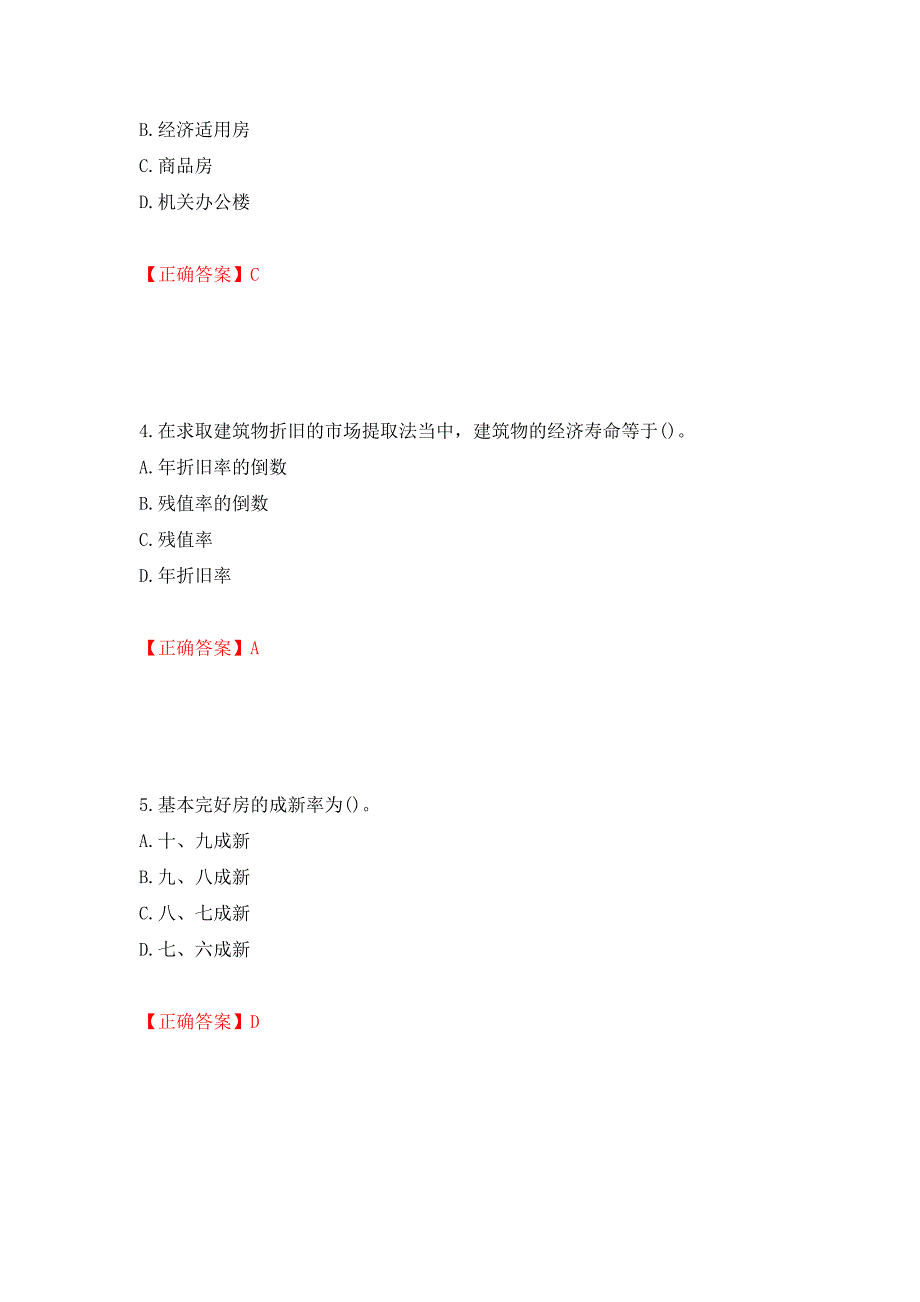 B.经济适用房
C.商品房
D.机关办公楼

【正确答案】C

4.在求取建筑物折旧的市场提取法当中，建筑物的经济寿命等于()。
A.年折旧率的倒数
B.残值率的倒数
C.残值率
D.年折旧率

【正确答案】A

5.基本完好房的成新率为()。
A.十、九成新
B.九、八成新
C.八、七成新
D.七、六成新

【正确答案】D